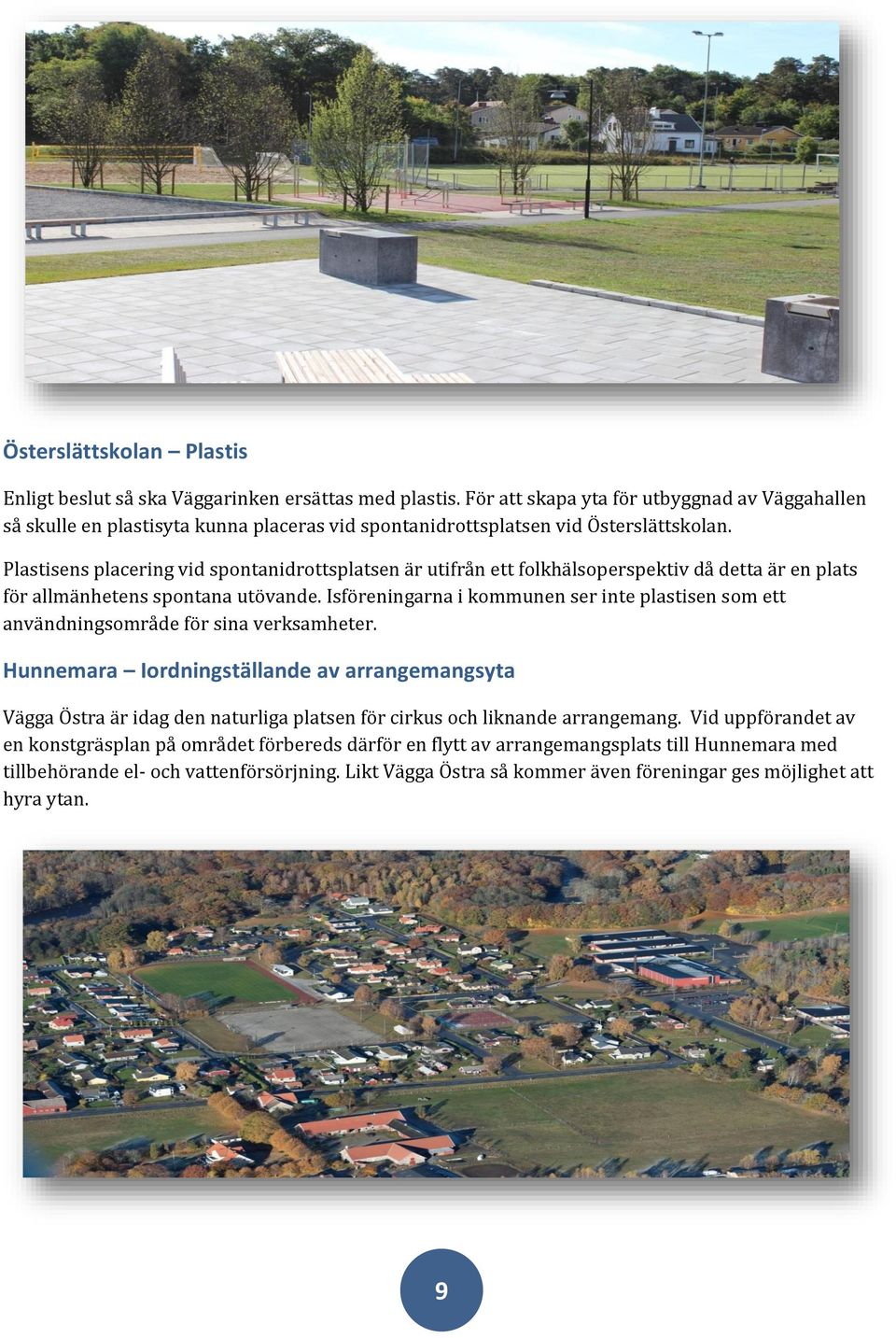 Österslättskolan – Plastis

Enligt beslut så ska Väggarinken ersättas med plastis. För att skapa yta för utbyggnad av Väggahallen så skulle en plastisyta kunna placeras vid spontanidrottsplatsen vid Österslättskolan.

Plastisens placering vid spontanidrottsplatsen är utifrån ett folkhälsoperspektiv då detta är en plats för allmänhetens spontana utövande. Isföreningarna i kommunen ser inte plastisen som ett användningsområde för sina verksamheter.

Hunnemara – Iordningställande av arrangemangsyta

Vägga Östra är idag den naturliga platsen för cirkus och liknande arrangemang. Vid uppförandet av en konstgräsplan på området förbereds därför en flytt av arrangemangsplats till Hunnemara med tillbehörande el- och vattenförsörjning. Likt Vägga Östra så kommer även föreningar ges möjlighet att hyra ytan.

9